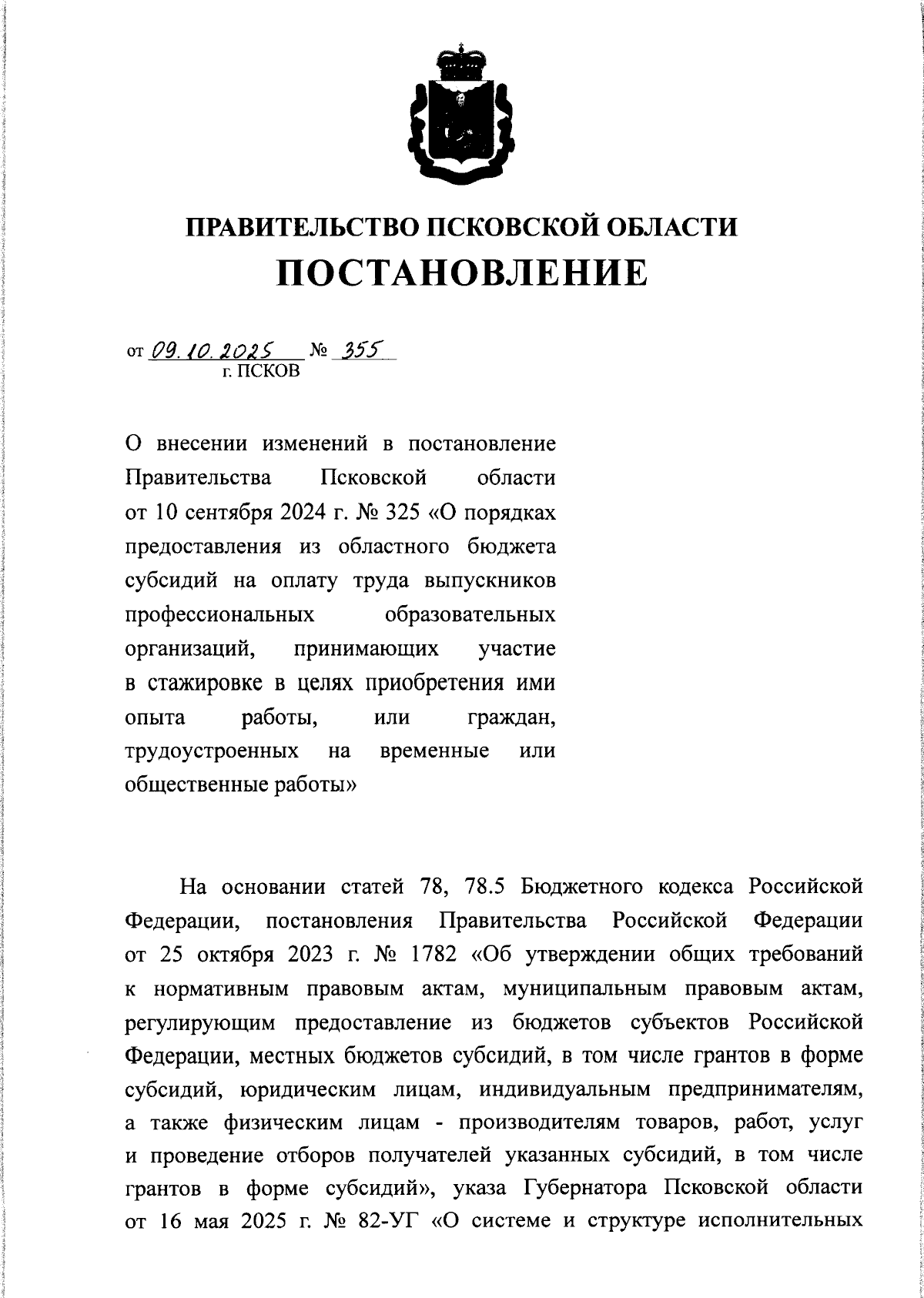 ПРАВИТЕЛЬСТВО ПСКОВСКОЙ ОБЛАСТИ
ПОСТАНОВЛЕНИЕ

от 09.10.2025 № 355
г. ПСКОВ

О внесении изменений в постановление Правительства Псковской области от 10 сентября 2024 г. № 325 «О порядках предоставления из областного бюджета субсидий на оплату труда выпускников профессиональных образовательных организаций, принимающих участие в стажировке в целях приобретения ими опыта работы, или граждан, трудоустроенных на временные или общественные работы»

На основании статей 78, 78.5 Бюджетного кодекса Российской Федерации, постановления Правительства Российской Федерации от 25 октября 2023 г. № 1782 «Об утверждении общих требований к нормативным правовым актам, муниципальным правовым актам, регулирующим предоставление из бюджетов субъектов Российской Федерации, местных бюджетов субсидий, в том числе грантов в форме субсидий, юридическим лицам, индивидуальным предпринимателям, а также физическим лицам - производителям товаров, работ, услуг и проведение отборов получателей указанных субсидий, в том числе грантов в форме субсидий», указа Губернатора Псковской области от 16 мая 2025 г. № 82-УГ «О системе и структуре исполнительных